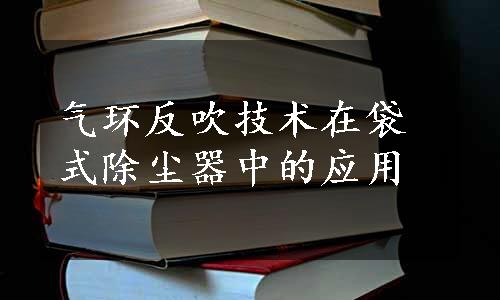 气环反吹技术在袋式除尘器中的应用